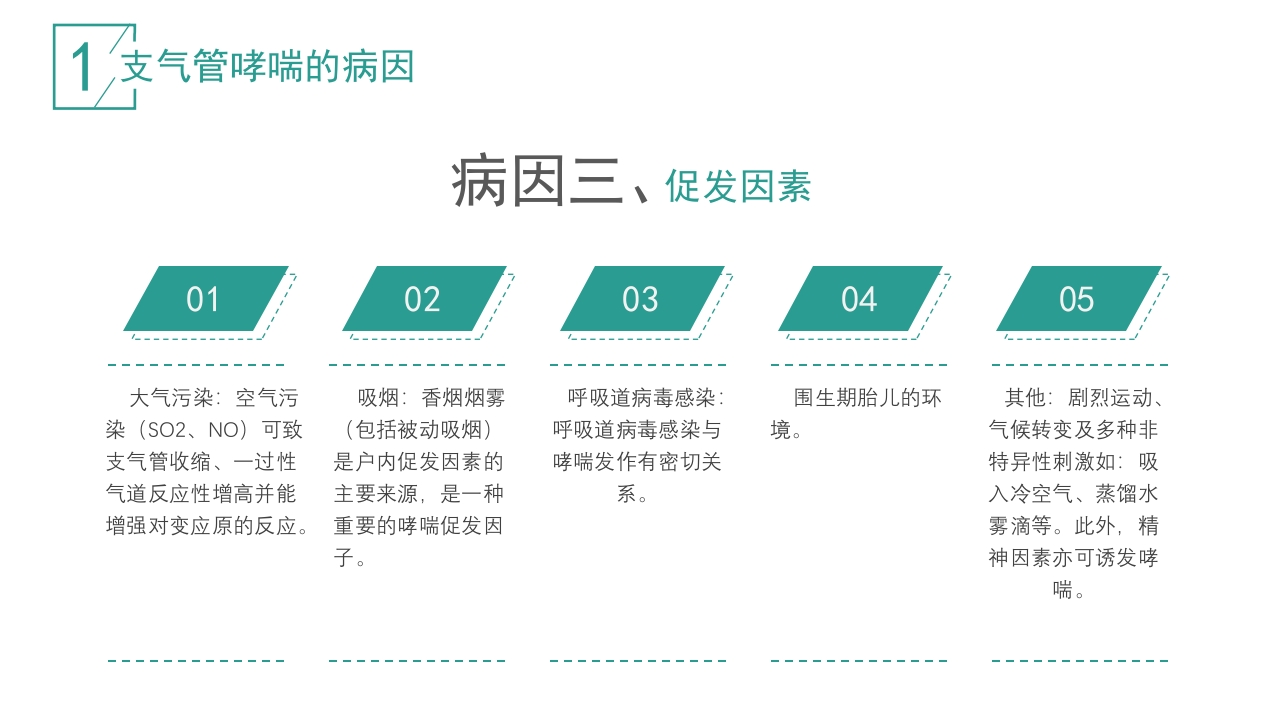 1 支气管哮喘的病因

病因三、促发因素

01

大气污染：空气污染（SO2、NO）可致支气管收缩、一过性气道反应性增高并能增强对变应原的反应。

02

吸烟：香烟烟雾（包括被动吸烟）是户内促发因素的主要来源，是一种重要的哮喘促发因子。

03

呼吸道病毒感染：呼吸道病毒感染与哮喘发作有密切关系。

04

围生期胎儿的环境。

05

其他：剧烈运动、气候转变及多种非特异性刺激如：吸入冷空气、蒸馏水雾滴等。此外，精神因素亦可诱发哮喘。